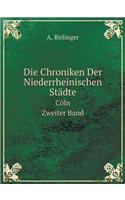 A. Birlinger

Die Chroniken Der Niederrheinischen Städte

Cöln

Zweiter Band